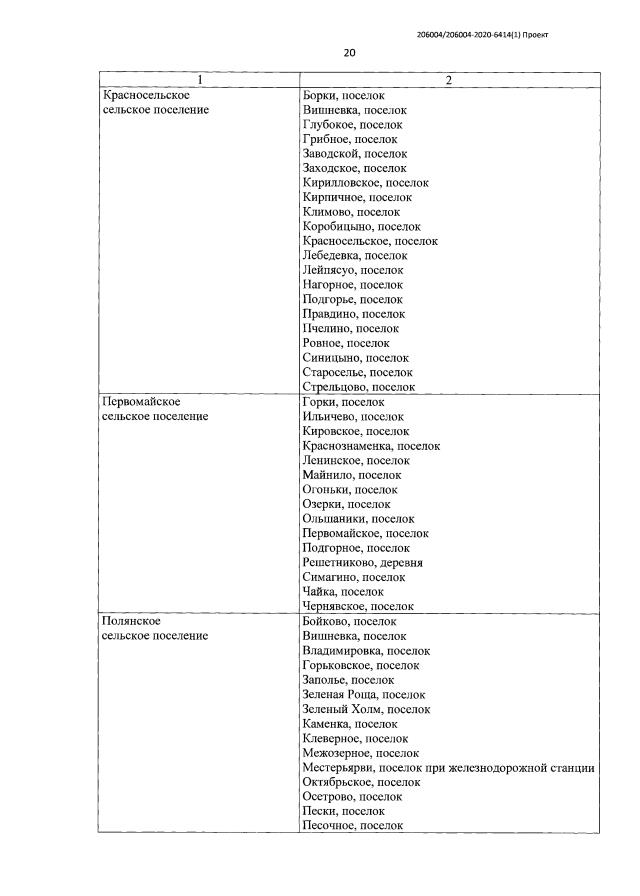 206004/206004-2020-6414(1) Проект

20

| 1 | 2 |
|---|---|
| Красносельское сельское поселение | Борки, поселок Вишневка, поселок Глубокое, поселок Грибное, поселок Заводской, поселок Заходское, поселок Кирилловское, поселок Кирпичное, поселок Климово, поселок Коробицыно, поселок Красносельское, поселок Лебедевка, поселок Лейпясуо, поселок Нагорное, поселок Подгорье, поселок Правдино, поселок Пчелино, поселок Ровное, поселок Синицыно, поселок Староселье, поселок Стрельцово, поселок |
| Первомайское сельское поселение | Горки, поселок Ильичево, поселок Кировское, поселок Краснознаменка, поселок Ленинское, поселок Майнило, поселок Огоньки, поселок Озерки, поселок Ольшаники, поселок Первомайское, поселок Подгорное, поселок Решетниково, деревня Симагино, поселок Чайка, поселок Чернявское, поселок |
| Полянское сельское поселение | Бойково, поселок Вишневка, поселок Владимировка, поселок Горьковское, поселок Заполье, поселок Зеленая Роща, поселок Зеленый Холм, поселок Каменка, поселок Клеверное, поселок Межозерное, поселок Местерьярви, поселок при железнодорожной станции Октябрьское, поселок Осетрово, поселок Пески, поселок Песочное, поселок |